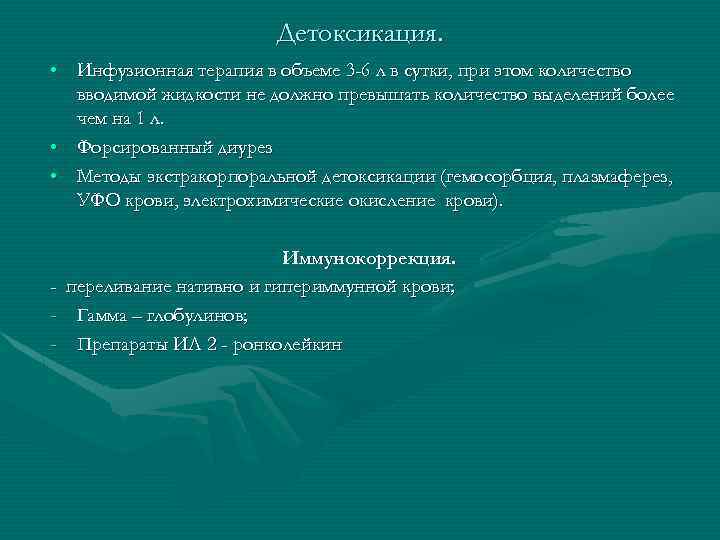 Детоксикация.

• Инфузионная терапия в объеме 3-6 л в сутки, при этом количество вводимой жидкости не должно превышать количество выделений более чем на 1 л.

• Форсированный диурез

• Методы экстракорпоральной детоксикации (гемосорбция, плазмаферез, УФО крови, электрохимические окисление крови).

Иммунокоррекция.

- переливание нативно и гипериммунной крови;

- Гамма – глобулинов;

- Препараты ИЛ 2 - ронколейкин